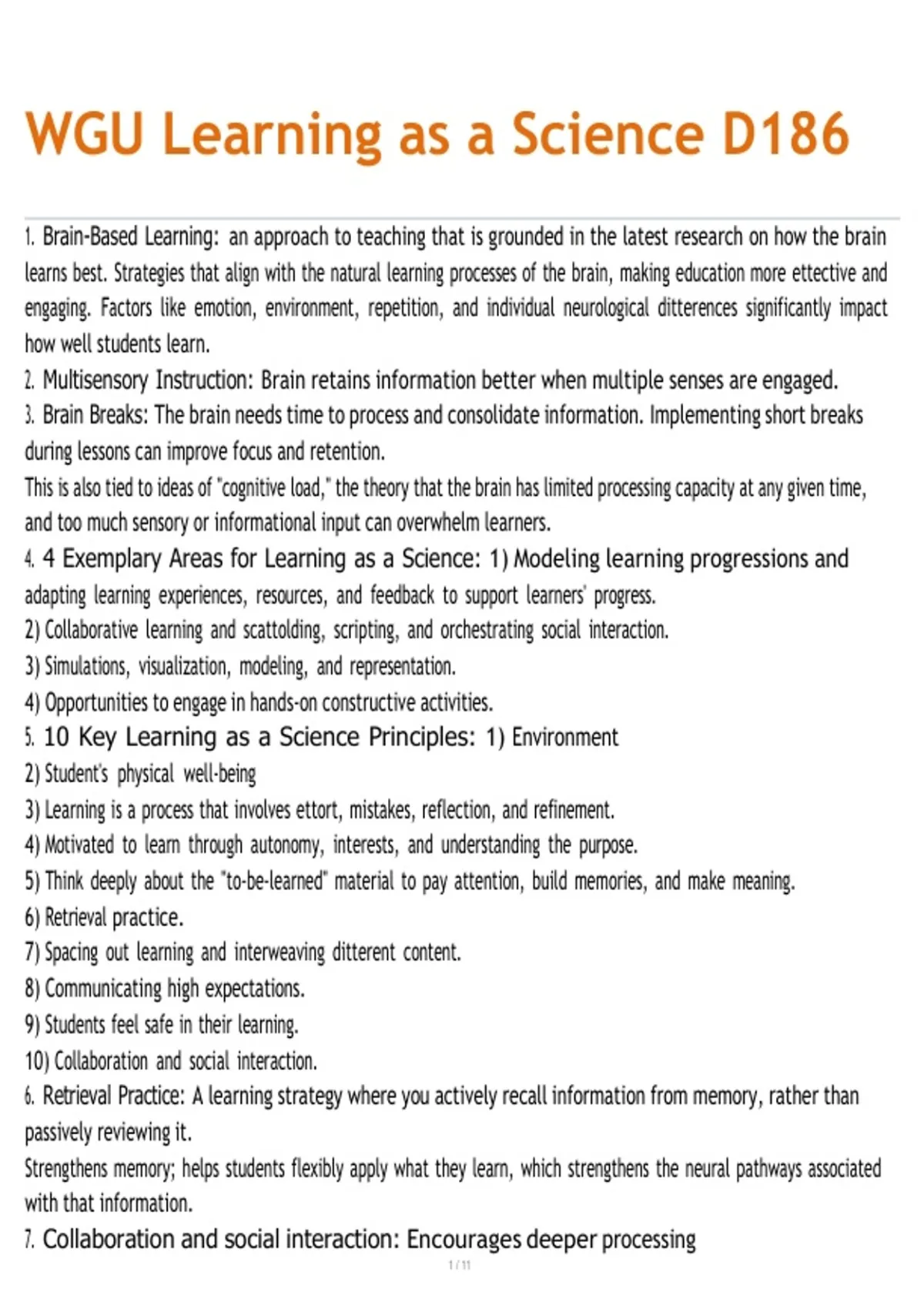 WGU Learning as a Science D186

1. Brain-Based Learning: an approach to teaching that is grounded in the latest research on how the brain learns best. Strategies that align with the natural learning processes of the brain, making education more ettective and engaging. Factors like emotion, environment, repetition, and individual neurological ditterences significantly impact how well students learn.

2. Multisensory Instruction: Brain retains information better when multiple senses are engaged.

3. Brain Breaks: The brain needs time to process and consolidate information. Implementing short breaks during lessons can improve focus and retention.
This is also tied to ideas of "cognitive load," the theory that the brain has limited processing capacity at any given time, and too much sensory or informational input can overwhelm learners.

4. 4 Exemplary Areas for Learning as a Science: 1) Modeling learning progressions and adapting learning experiences, resources, and feedback to support learners' progress.
2) Collaborative learning and scattolding, scripting, and orchestrating social interaction.
3) Simulations, visualization, modeling, and representation.
4) Opportunities to engage in hands-on constructive activities.

5. 10 Key Learning as a Science Principles: 1) Environment
2) Student's physical well-being
3) Learning is a process that involves ettort, mistakes, reflection, and refinement.
4) Motivated to learn through autonomy, interests, and understanding the purpose.
5) Think deeply about the "to-be-learned" material to pay attention, build memories, and make meaning.
6) Retrieval practice.
7) Spacing out learning and interweaving ditterent content.
8) Communicating high expectations.
9) Students feel safe in their learning.
10) Collaboration and social interaction.

6. Retrieval Practice: A learning strategy where you actively recall information from memory, rather than passively reviewing it.
Strengthens memory; helps students flexibly apply what they learn, which strengthens the neural pathways associated with that information.

7. Collaboration and social interaction: Encourages deeper processing

1 / 11